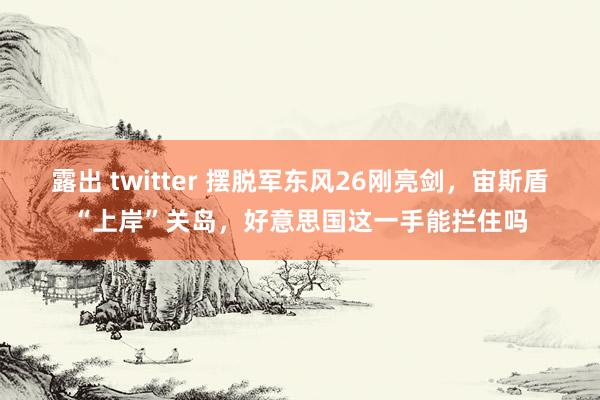 露出 twitter 摆脱军东风26刚亮剑，宙斯盾“上岸”关岛，好意思国这一手能拦住吗